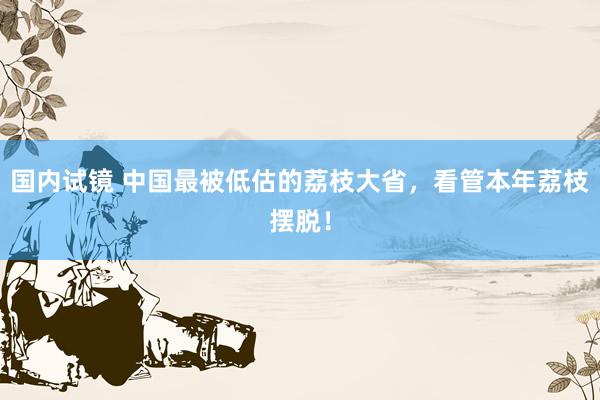 国内试镜 中国最被低估的荔枝大省，看管本年荔枝摆脱！